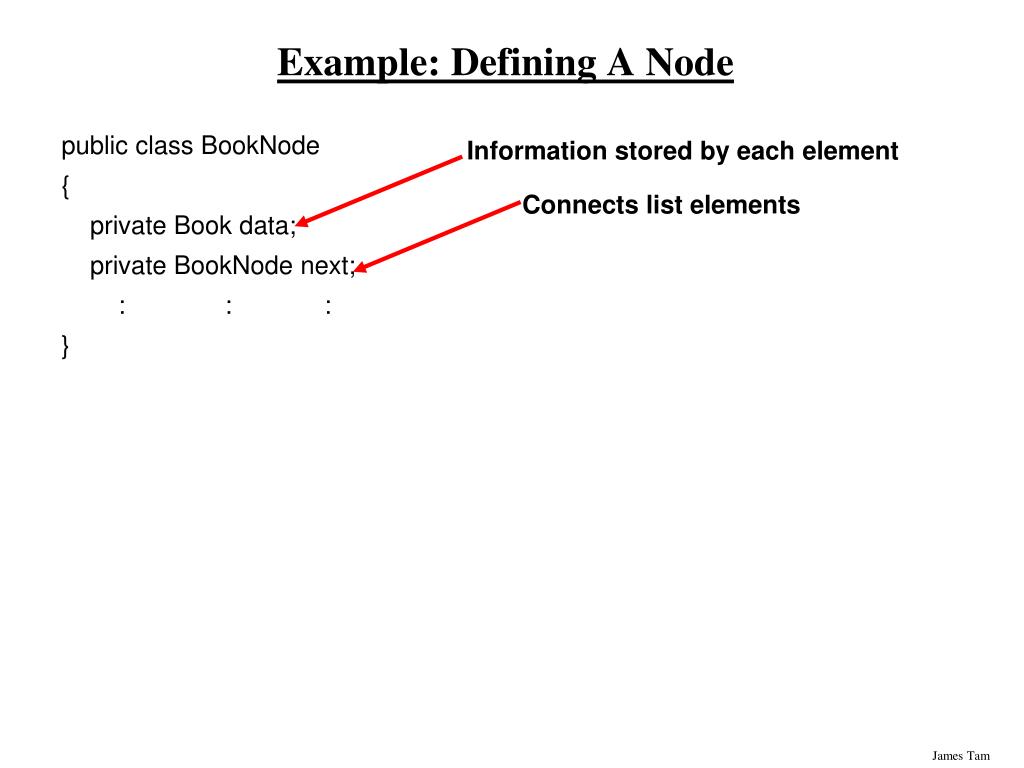 Example: Defining A Node

public class BookNode
{
    private Book data;
    private BookNode next;
        :            :            :
}

Information stored by each element

Connects list elements

James Tam